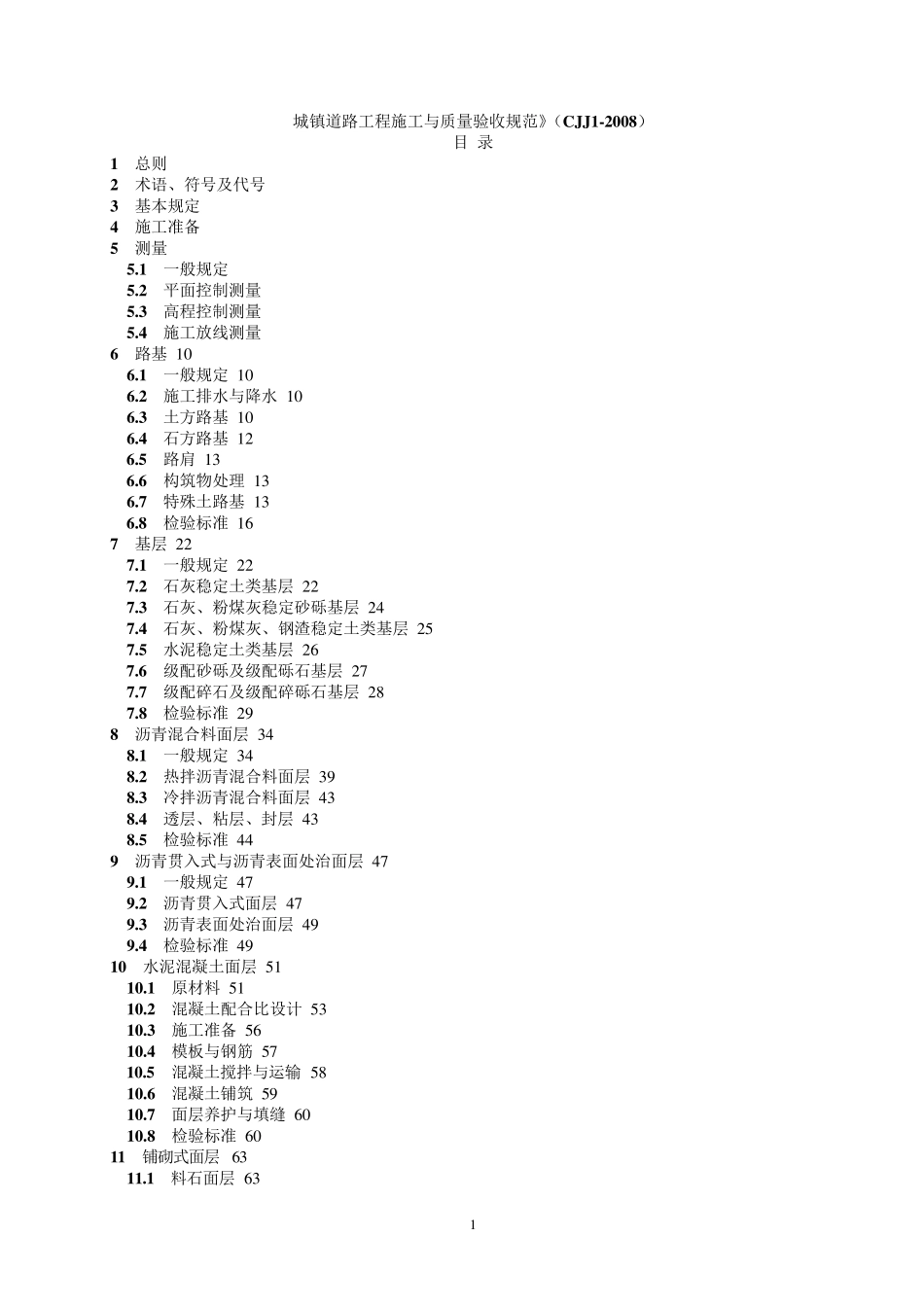 城镇道路工程施工与质量验收规范》（CJJ1-2008）
目 录

1 总则
2 术语、符号及代号
3 基本规定
4 施工准备
5 测量
5.1 一般规定
5.2 平面控制测量
5.3 高程控制测量
5.4 施工放线测量
6 路基 10
6.1 一般规定 10
6.2 施工排水与降水 10
6.3 土方路基 10
6.4 石方路基 12
6.5 路肩 13
6.6 构筑物处理 13
6.7 特殊土路基 13
6.8 检验标准 16
7 基层 22
7.1 一般规定 22
7.2 石灰稳定土类基层 22
7.3 石灰、粉煤灰稳定砂砾基层 24
7.4 石灰、粉煤灰、钢渣稳定土类基层 25
7.5 水泥稳定土类基层 26
7.6 级配砂砾及级配砾石基层 27
7.7 级配碎石及级配碎砾石基层 28
7.8 检验标准 29
8 沥青混合料面层 34
8.1 一般规定 34
8.2 热拌沥青混合料面层 39
8.3 冷拌沥青混合料面层 43
8.4 透层、粘层、封层 43
8.5 检验标准 44
9 沥青贯入式与沥青表面处治面层 47
9.1 一般规定 47
9.2 沥青贯入式面层 47
9.3 沥青表面处治面层 49
9.4 检验标准 49
10 水泥混凝土面层 51
10.1 原材料 51
10.2 混凝土配合比设计 53
10.3 施工准备 56
10.4 模板与钢筋 57
10.5 混凝土搅拌与运输 58
10.6 混凝土铺筑 59
10.7 面层养护与填缝 60
10.8 检验标准 60
11 铺砌式面层 63
11.1 料石面层 63

1